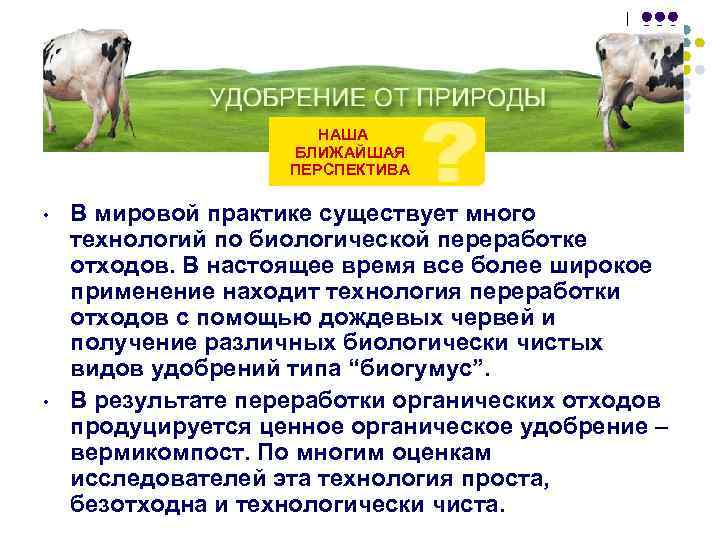 УДОБРЕНИЕ ОТ ПРИРОДЫ

НАША БЛИЖАЙШАЯ ПЕРСПЕКТИВА ?

• В мировой практике существует много технологий по биологической переработке отходов. В настоящее время все более широкое применение находит технология переработки отходов с помощью дождевых червей и получение различных биологически чистых видов удобрений типа “биогумус”.

• В результате переработки органических отходов продуцируется ценное органическое удобрение – вермикомпост. По многим оценкам исследователей эта технология проста, безотходна и технологически чиста.